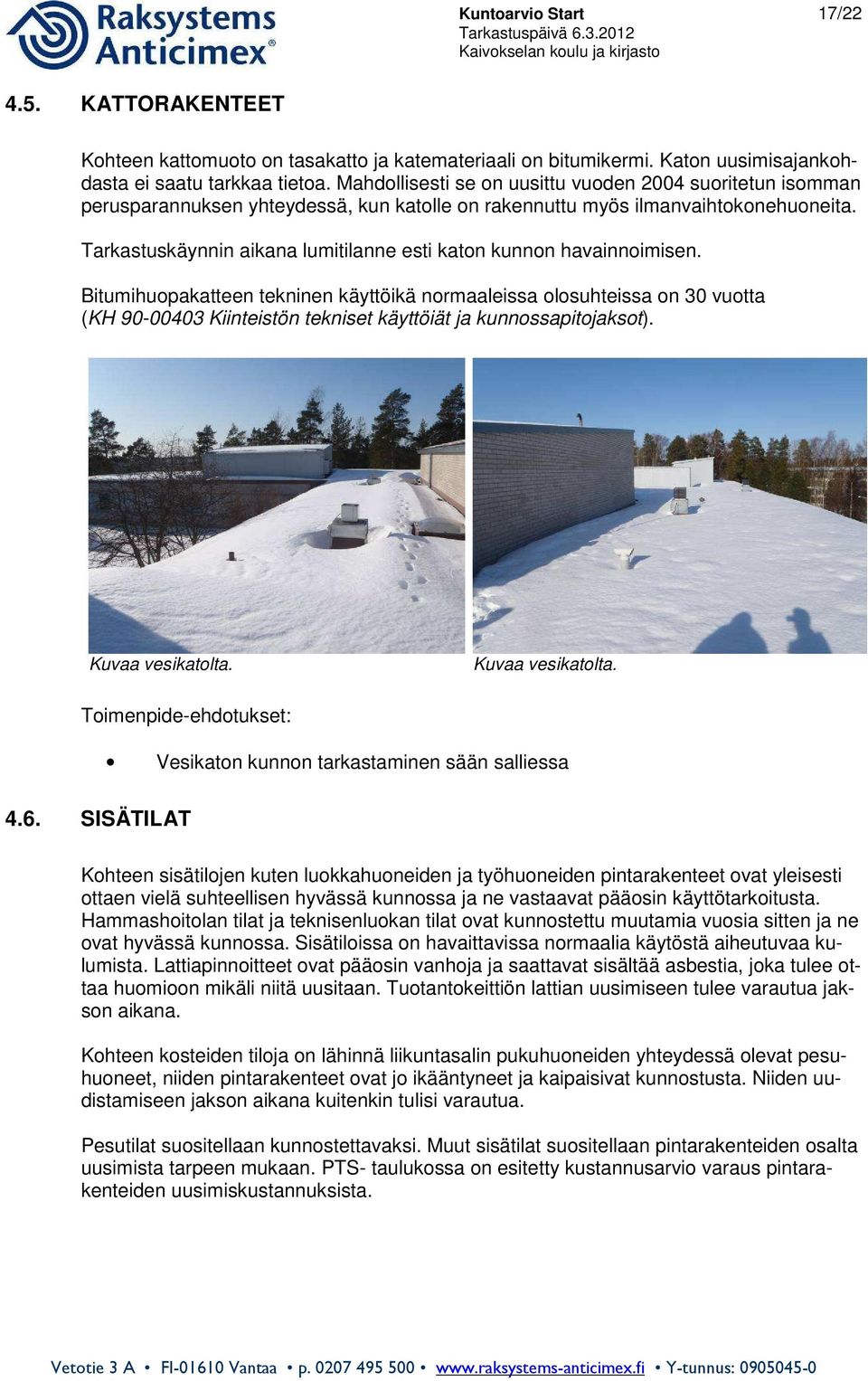 Raksystems Anticimex®

Kuntoarvio Start
Tarkastuspäivä 6.3.2012
Kaivokselan koulu ja kirjasto

17/22

4.5. KATTORAKENTEET

Kohteen kattomuoto on tasakatto ja katemateriaali on bitumikermi. Katon uusimisajankohdasta ei saatu tarkkaa tietoa. Mahdollisesti se on uusittu vuoden 2004 suoritetun isomman perusparannuksen yhteydessä, kun katolle on rakennuttu myös ilmanvaihtokonehuoneita.

Tarkastuskäynnin aikana lumitilanne esti katon kunnon havainnoimisen.

Bitumihuopakatteen tekninen käyttöikä normaaleissa olosuhteissa on 30 vuotta (KH 90-00403 Kiinteistön tekniset käyttöiät ja kunnossapitojaksot).

Kuvaa vesikatolta.

Kuvaa vesikatolta.

Toimenpide-ehdotukset:

• Vesikaton kunnon tarkastaminen sään salliessa

4.6. SISÄTILAT

Kohteen sisätilojen kuten luokkahuoneiden ja työhuoneiden pintarakenteet ovat yleisesti ottaen vielä suhteellisen hyvässä kunnossa ja ne vastaavat pääosin käyttötarkoitusta. Hammashoitolan tilat ja teknisenluokan tilat ovat kunnostettu muutamia vuosia sitten ja ne ovat hyvässä kunnossa. Sisätiloissa on havaittavissa normaalia käytöstä aiheutuvaa kulumista. Lattiapinnoitteet ovat pääosin vanhoja ja saattavat sisältää asbestia, joka tulee ottaa huomioon mikäli niitä uusitaan. Tuotantokeittiön lattian uusimiseen tulee varautua jakson aikana.

Kohteen kosteiden tiloja on lähinnä liikuntasalin pukuhuoneiden yhteydessä olevat pesuhuoneet, niiden pintarakenteet ovat jo ikääntyneet ja kaipaisivat kunnostusta. Niiden uudistamiseen jakson aikana kuitenkin tulisi varautua.

Pesutilat suositellaan kunnostettavaksi. Muut sisätilat suositellaan pintarakenteiden osalta uusimista tarpeen mukaan. PTS- taulukossa on esitetty kustannusarvio varaus pintarakenteiden uusimiskustannuksista.

Vetotie 3 A • FI-01610 Vantaa • p. 0207 495 500 • www.raksystems-anticimex.fi • Y-tunnus: 0905045-0